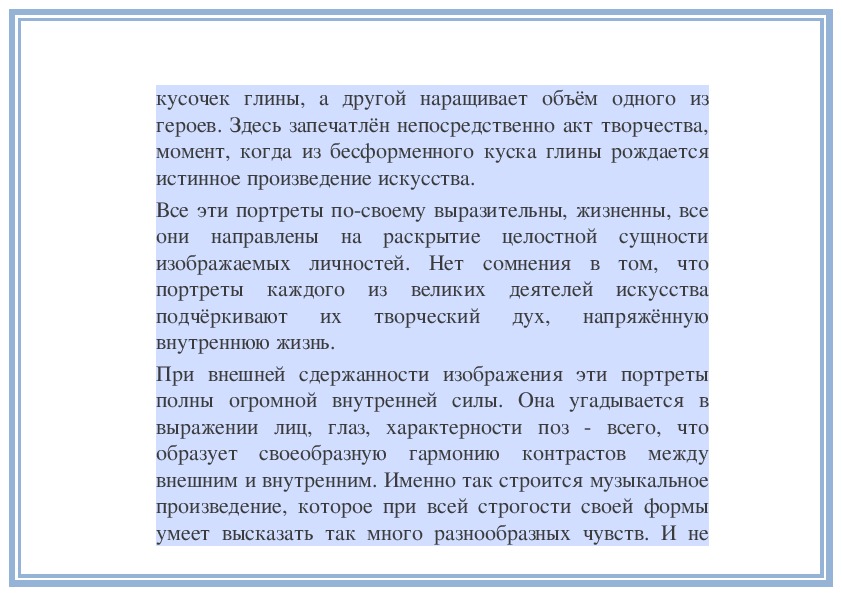 кусочек глины, а другой наращивает объём одного из героев. Здесь запечатлён непосредственно акт творчества, момент, когда из бесформенного куска глины рождается истинное произведение искусства.

Все эти портреты по-своему выразительны, жизненны, все они направлены на раскрытие целостной сущности изображаемых личностей. Нет сомнения в том, что портреты каждого из великих деятелей искусства подчёркивают их творческий дух, напряжённую внутреннюю жизнь.

При внешней сдержанности изображения эти портреты полны огромной внутренней силы. Она угадывается в выражении лиц, глаз, характерности поз - всего, что образует своеобразную гармонию контрастов между внешним и внутренним. Именно так строится музыкальное произведение, которое при всей строгости своей формы умеет высказать так много разнообразных чувств. И не